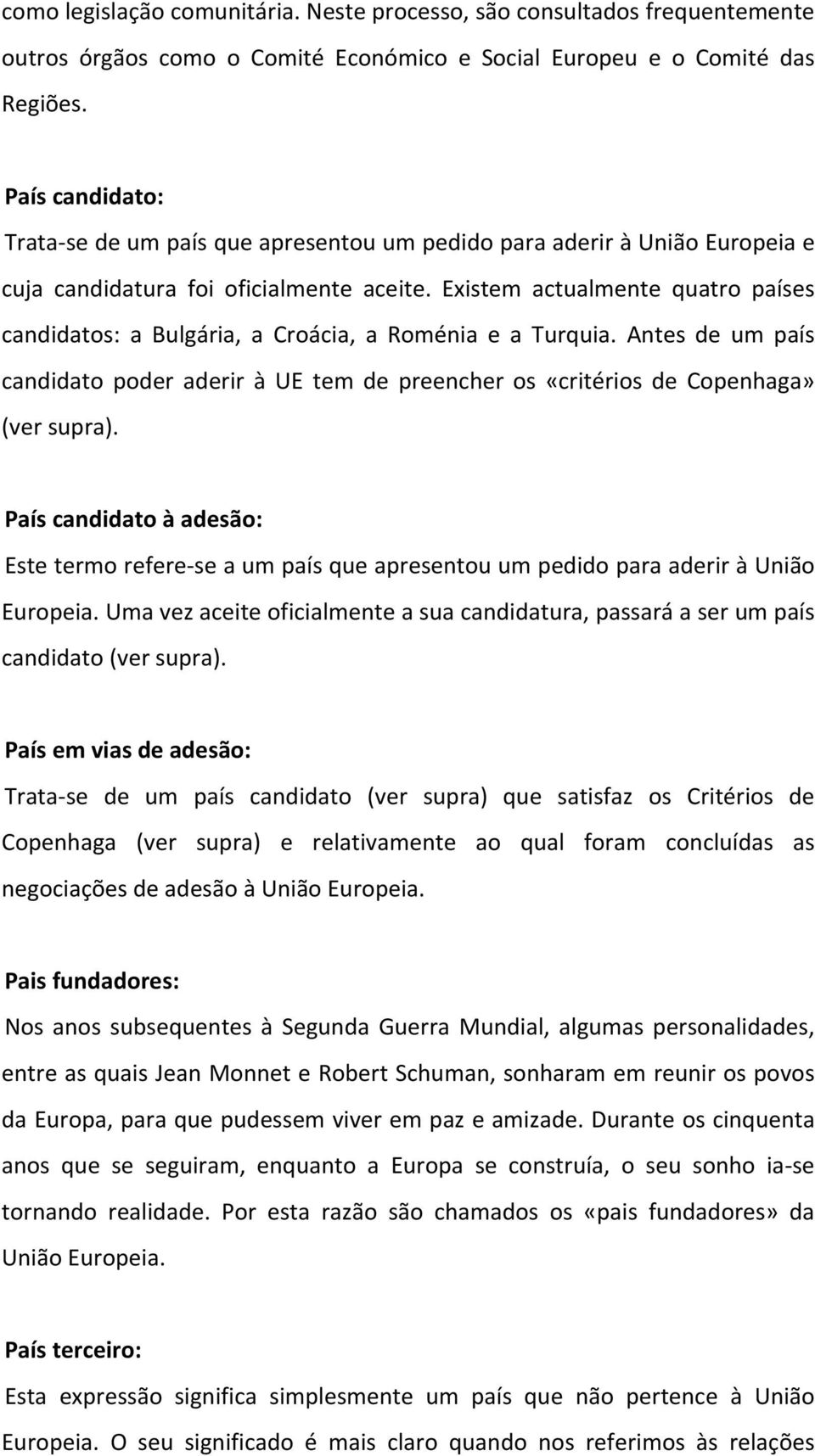 como legislação comunitária. Neste processo, são consultados frequentemente outros órgãos como o Comité Económico e Social Europeu e o Comité das Regiões.

País candidato:
Trata-se de um país que apresentou um pedido para aderir à União Europeia e cuja candidatura foi oficialmente aceite. Existem actualmente quatro países candidatos: a Bulgária, a Croácia, a Roménia e a Turquia. Antes de um país candidato poder aderir à UE tem de preencher os «critérios de Copenhaga» (ver supra).

País candidato à adesão:
Este termo refere-se a um país que apresentou um pedido para aderir à União Europeia. Uma vez aceite oficialmente a sua candidatura, passará a ser um país candidato (ver supra).

País em vias de adesão:
Trata-se de um país candidato (ver supra) que satisfaz os Critérios de Copenhaga (ver supra) e relativamente ao qual foram concluídas as negociações de adesão à União Europeia.

Pais fundadores:
Nos anos subsequentes à Segunda Guerra Mundial, algumas personalidades, entre as quais Jean Monnet e Robert Schuman, sonharam em reunir os povos da Europa, para que pudessem viver em paz e amizade. Durante os cinquenta anos que se seguiram, enquanto a Europa se construía, o seu sonho ia-se tornando realidade. Por esta razão são chamados os «pais fundadores» da União Europeia.

País terceiro:
Esta expressão significa simplesmente um país que não pertence à União Europeia. O seu significado é mais claro quando nos referimos às relações